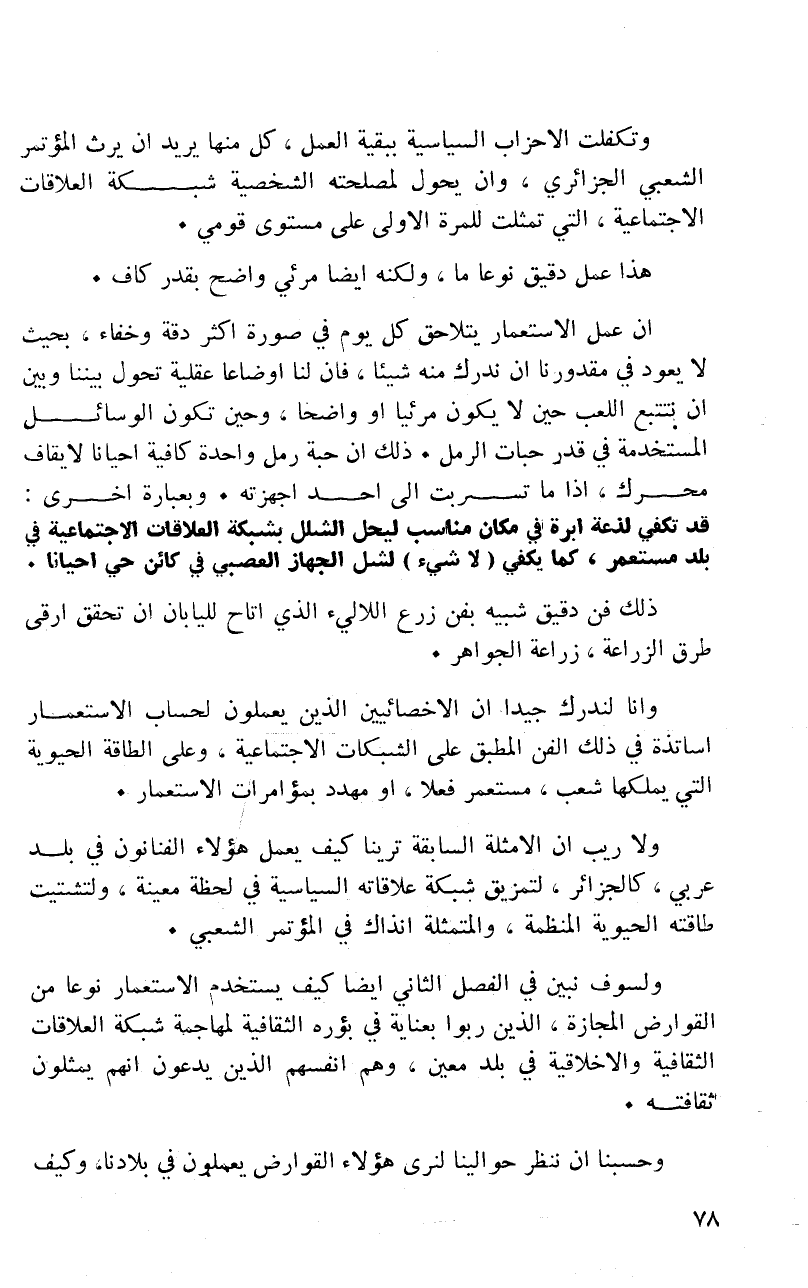 وتكفلت الاحزاب السياسية ببقية العمل ، كل منها يريد ان يرث المؤتمر الشعبي الجزائري ، وان يحول لمصلحته الشخصية شبكة العلاقات الاجتماعية ، التي تمثلت للمرة الاولى على مستوى قومي .

هذا عمل دقيق نوعا ما ، ولكنه ايضا مرئي واضح بقدر كاف .

ان عمل الاستعمار يتلاحق كل يوم في صورة اكثر دقة وخفاء ، بحيث لا يعود في مقدورنا ان ندرك منه شيئا ، فان لنا اوضاعا عقلية تحول بيننا وبين ان نتتبع اللعب حين لا يكون مرئيا او واضحا ، وحين تكون الوسائل المستخدمة في قدر حبات الرمل . ذلك ان حبة رمل واحدة كافية احيانا لايقاف محرك ، اذا ما تسربت الى احد اجهزته . وبعبارة اخرى : قد تكفي لذعة ابرة في مكان مناسب ليحل الشلل بشبكة العلاقات الاجتماعية في بلد مستعمر ، كما يكفي ( لا شيء ) لشل الجهاز العصبي في كائن حي احيانا .

ذلك فن دقيق شبيه بفن زرع اللالىء الذي اتاح لليابان ان تحقق ارقى طرق الزراعة ، زراعة الجواهر .

وانا لندرك جيدا ان الاخصائيين الذين يعملون لحساب الاستعمار اساتذة في ذلك الفن المطبق على الشبكات الاجتماعية ، وعلى الطاقة الحيوية التي يملكها شعب ، مستعمر فعلا ، او مهدد بمؤامرات الاستعمار .

ولا ريب ان الامثلة السابقة ترينا كيف يعمل هؤلاء الفنانون في بلد عربي ، كالجزائر ، لتمزيق شبكة علاقاته السياسية في لحظة معينة ، ولتشتيت طاقته الحيوية المنظمة ، والمتمثلة انذاك في المؤتمر الشعبي .

ولسوف نبين في الفصل الثاني ايضا كيف يستخدم الاستعمار نوعا من القوارض المجازة ، الذين ربوا بعناية في بؤره الثقافية لمهاجمة شبكة العلاقات الثقافية والاخلاقية في بلد معين ، وهم انفسهم الذين يدعون انهم يمثلون ثقافته .

وحسبنا ان ننظر حوالينا لنرى هؤلاء القوارض يعملون في بلادنا، وكيف

٧٨